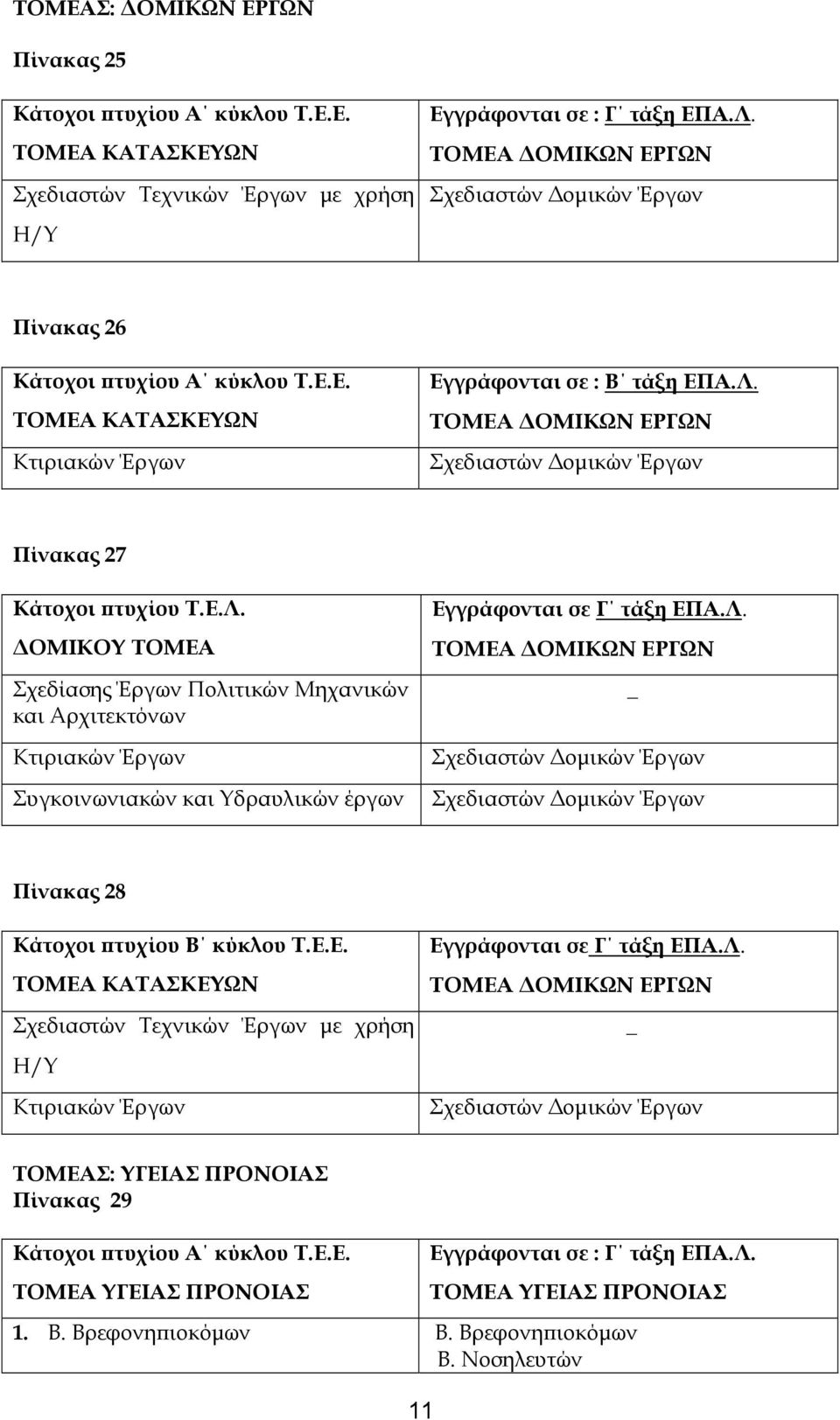 ΤΟΜΕΑΣ: ΔΟΜΙΚΩΝ ΕΡΓΩΝ

Πίνακας 25

| Κάτοχοι πτυχίου Α΄ κύκλου Τ.Ε.Ε. ΤΟΜΕΑ ΚΑΤΑΣΚΕΥΩΝ | Εγγράφονται σε : Γ΄ τάξη ΕΠΑ.Λ. ΤΟΜΕΑ ΔΟΜΙΚΩΝ ΕΡΓΩΝ |
|---|---|
| Σχεδιαστών Τεχνικών Έργων με χρήση Η/Υ | Σχεδιαστών Δομικών Έργων |

Πίνακας 26

| Κάτοχοι πτυχίου Α΄ κύκλου Τ.Ε.Ε. ΤΟΜΕΑ ΚΑΤΑΣΚΕΥΩΝ | Εγγράφονται σε : Β΄ τάξη ΕΠΑ.Λ. ΤΟΜΕΑ ΔΟΜΙΚΩΝ ΕΡΓΩΝ |
|---|---|
| Κτιριακών Έργων | Σχεδιαστών Δομικών Έργων |

Πίνακας 27

| Κάτοχοι πτυχίου Τ.Ε.Λ. ΔΟΜΙΚΟΥ ΤΟΜΕΑ | Εγγράφονται σε Γ΄ τάξη ΕΠΑ.Λ. ΤΟΜΕΑ ΔΟΜΙΚΩΝ ΕΡΓΩΝ |
|---|---|
| Σχεδίασης Έργων Πολιτικών Μηχανικών και Αρχιτεκτόνων | _ |
| Κτιριακών Έργων | Σχεδιαστών Δομικών Έργων |
| Συγκοινωνιακών και Υδραυλικών έργων | Σχεδιαστών Δομικών Έργων |

Πίνακας 28

| Κάτοχοι πτυχίου Β΄ κύκλου Τ.Ε.Ε. ΤΟΜΕΑ ΚΑΤΑΣΚΕΥΩΝ | Εγγράφονται σε Γ΄ τάξη ΕΠΑ.Λ. ΤΟΜΕΑ ΔΟΜΙΚΩΝ ΕΡΓΩΝ |
|---|---|
| Σχεδιαστών Τεχνικών Έργων με χρήση Η/Υ | _ |
| Κτιριακών Έργων | Σχεδιαστών Δομικών Έργων |

ΤΟΜΕΑΣ: ΥΓΕΙΑΣ ΠΡΟΝΟΙΑΣ
Πίνακας 29

| Κάτοχοι πτυχίου Α΄ κύκλου Τ.Ε.Ε. ΤΟΜΕΑ ΥΓΕΙΑΣ ΠΡΟΝΟΙΑΣ | Εγγράφονται σε : Γ΄ τάξη ΕΠΑ.Λ. ΤΟΜΕΑ ΥΓΕΙΑΣ ΠΡΟΝΟΙΑΣ |
|---|---|
| 1. Β. Βρεφονηπιοκόμων | Β. Βρεφονηπιοκόμων Β. Νοσηλευτών |

11